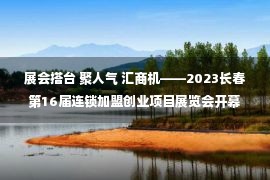 展会搭台 聚人气 汇商机——2023长春第16届连锁加盟创业项目展览会开幕